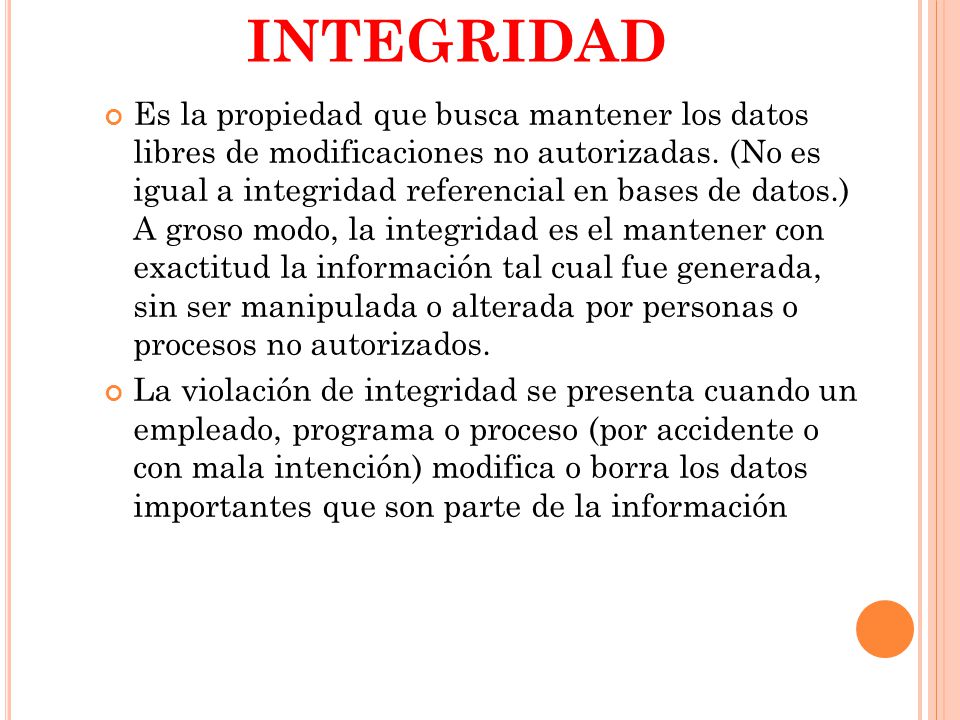 INTEGRIDAD

Es la propiedad que busca mantener los datos libres de modificaciones no autorizadas. (No es igual a integridad referencial en bases de datos.) A groso modo, la integridad es el mantener con exactitud la información tal cual fue generada, sin ser manipulada o alterada por personas o procesos no autorizados.

La violación de integridad se presenta cuando un empleado, programa o proceso (por accidente o con mala intención) modifica o borra los datos importantes que son parte de la información